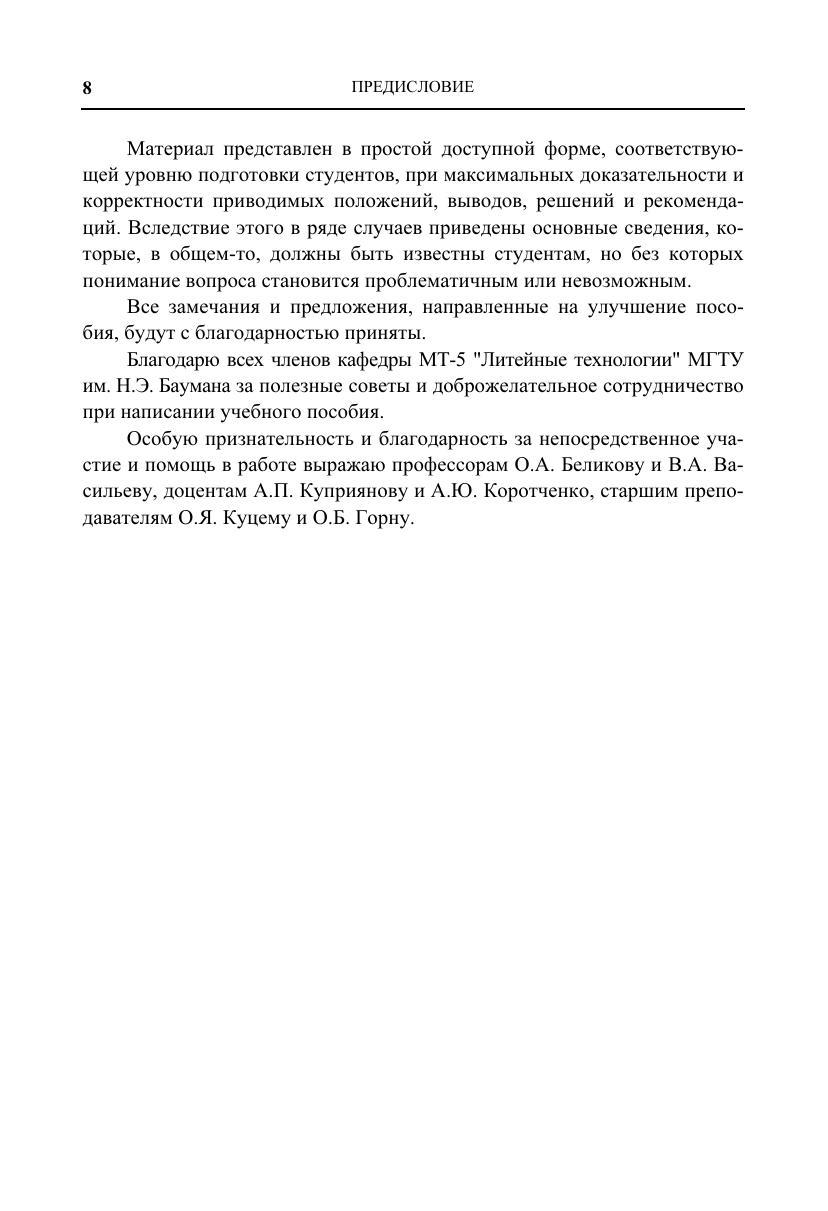 8 ПРЕДИСЛОВИЕ

Материал представлен в простой доступной форме, соответствующей уровню подготовки студентов, при максимальных доказательности и корректности приводимых положений, выводов, решений и рекомендаций. Вследствие этого в ряде случаев приведены основные сведения, которые, в общем-то, должны быть известны студентам, но без которых понимание вопроса становится проблематичным или невозможным.

Все замечания и предложения, направленные на улучшение пособия, будут с благодарностью приняты.

Благодарю всех членов кафедры МТ-5 "Литейные технологии" МГТУ им. Н.Э. Баумана за полезные советы и доброжелательное сотрудничество при написании учебного пособия.

Особую признательность и благодарность за непосредственное участие и помощь в работе выражаю профессорам О.А. Беликову и В.А. Васильеву, доцентам А.П. Куприянову и А.Ю. Коротченко, старшим преподавателям О.Я. Куцему и О.Б. Горну.